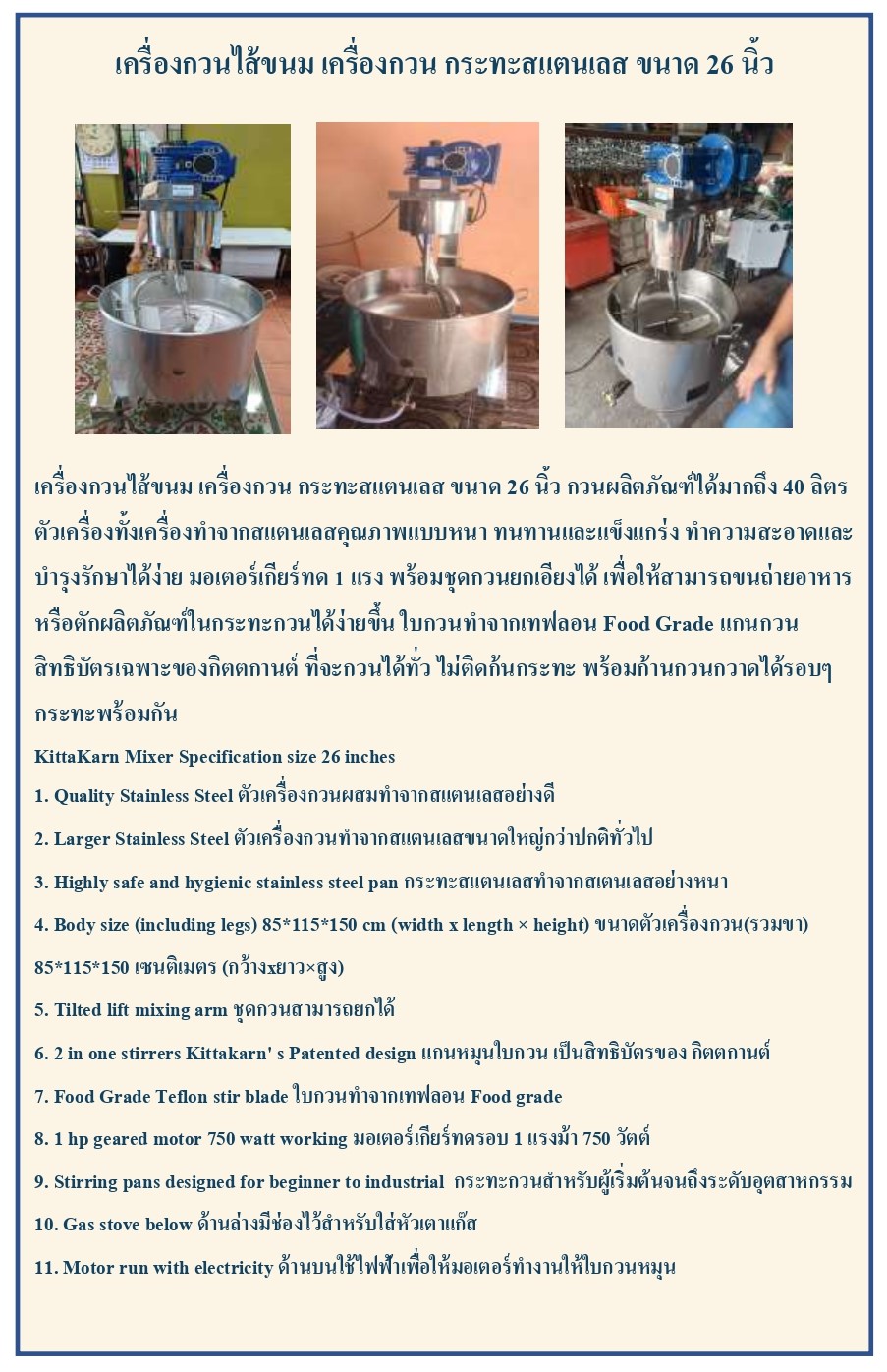 เครื่องกวนไส้ขนม เครื่องกวน กระทะสแตนเลส ขนาด 26 นิ้ว

เครื่องกวนไส้ขนม เครื่องกวน กระทะสแตนเลส ขนาด 26 นิ้ว กวนผลิตภัณฑ์ได้มากถึง 40 ลิตร ตัวเครื่องทั้งเครื่องทำจากสแตนเลสคุณภาพแบบหนา ทนทานและแข็งแกร่ง ทำความสะอาดและบำรุงรักษาได้ง่าย มอเตอร์เกียร์ทด 1 แรง พร้อมชุดกวนยกเอียงได้ เพื่อให้สามารถขนถ่ายอาหารหรือตักผลิตภัณฑ์ในกระทะกวนได้ง่ายขึ้น ใบกวนทำจากเทฟลอน Food Grade แกนกวนสิทธิบัตรเฉพาะของกิตตกานต์ ที่จะกวนได้ทั่ว ไม่ติดก้นกระทะ พร้อมก้านกวนกวาดได้รอบๆ กระทะพร้อมกัน

KittaKarn Mixer Specification size 26 inches

1. Quality Stainless Steel ตัวเครื่องกวนผสมทำจากสแตนเลสอย่างดี

2. Larger Stainless Steel ตัวเครื่องกวนทำจากสแตนเลสขนาดใหญ่กว่าปกติทั่วไป

3. Highly safe and hygienic stainless steel pan กระทะสแตนเลสทำจากสเตนเลสอย่างหนา

4. Body size (including legs) 85*115*150 cm (width x length × height) ขนาดตัวเครื่องกวน(รวมขา) 85*115*150 เซนติเมตร (กว้างxยาว×สูง)

5. Tilted lift mixing arm ชุดกวนสามารถยกได้

6. 2 in one stirrers Kittakarn' s Patented design แกนหมุนใบกวน เป็นสิทธิบัตรของ กิตตกานต์

7. Food Grade Teflon stir blade ใบกวนทำจากเทฟลอน Food grade

8. 1 hp geared motor 750 watt working มอเตอร์เกียร์ทดรอบ 1 แรงม้า 750 วัตต์

9. Stirring pans designed for beginner to industrial กระทะกวนสำหรับผู้เริ่มต้นจนถึงระดับอุตสาหกรรม

10. Gas stove below ด้านล่างมีช่องไว้สำหรับใส่หัวเตาแก๊ส

11. Motor run with electricity ด้านบนใช้ไฟฟ้าเพื่อให้มอเตอร์ทำงานให้ใบกวนหมุน